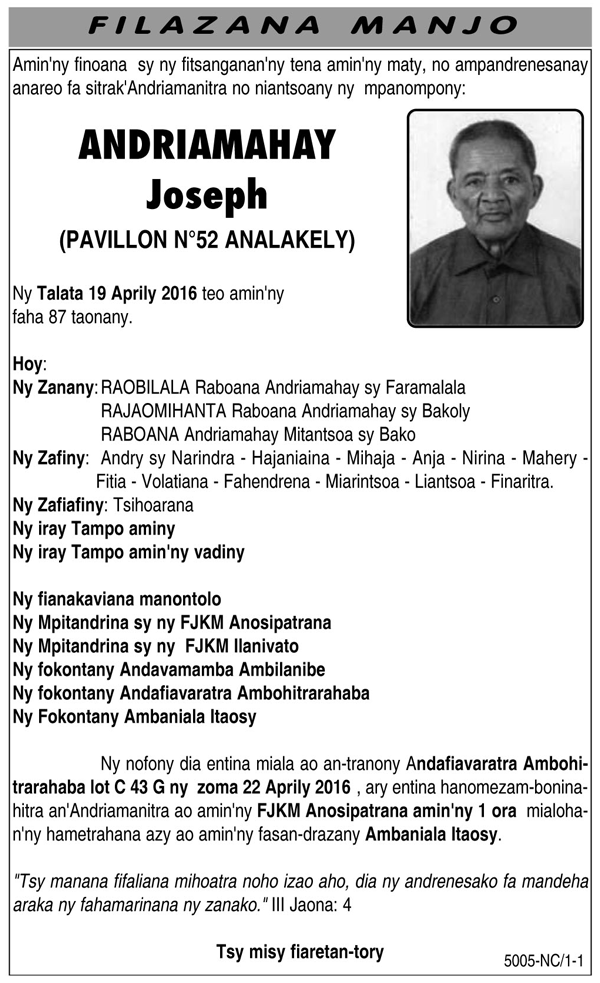 FILAZANA MANJO

Amin'ny finoana sy ny fitsanganan'ny tena amin'ny maty, no ampandrenesanay anareo fa sitrak'Andriamanitra no niantsoany ny mpanompony:

ANDRIAMAHAY
Joseph
(PAVILLON N°52 ANALAKELY)

Ny Talata 19 Aprily 2016 teo amin'ny faha 87 taonany.

Hoy:
Ny Zanany: RAOBILALA Raboana Andriamahay sy Faramalala
RAJAOMIHANTA Raboana Andriamahay sy Bakoly
RABOANA Andriamahay Mitantsoa sy Bako
Ny Zafiny: Andry sy Narindra - Hajaniaina - Mihaja - Anja - Nirina - Mahery - Fitia - Volatiana - Fahendrena - Miarintsoa - Liantsoa - Finaritra.
Ny Zafiafiny: Tsihoarana
Ny iray Tampo aminy
Ny iray Tampo amin'ny vadiny

Ny fianakaviana manontolo
Ny Mpitandrina sy ny FJKM Anosipatrana
Ny Mpitandrina sy ny FJKM Ilanivato
Ny fokontany Andavamamba Ambilanibe
Ny fokontany Andafiavaratra Ambohitrarahaba
Ny Fokontany Ambaniala Itaosy

Ny nofony dia entina miala ao an-tranony Andafiavaratra Ambohitrarahaba lot C 43 G ny zoma 22 Aprily 2016 , ary entina hanomezam-boninahitra an'Andriamanitra ao amin'ny FJKM Anosipatrana amin'ny 1 ora mialohan'ny hametrahana azy ao amin'ny fasan-drazany Ambaniala Itaosy.

"Tsy manana fifaliana mihoatra noho izao aho, dia ny andrenesako fa mandeha araka ny fahamarinana ny zanako." III Jaona: 4

Tsy misy fiaretan-tory

5005-NC/1-1